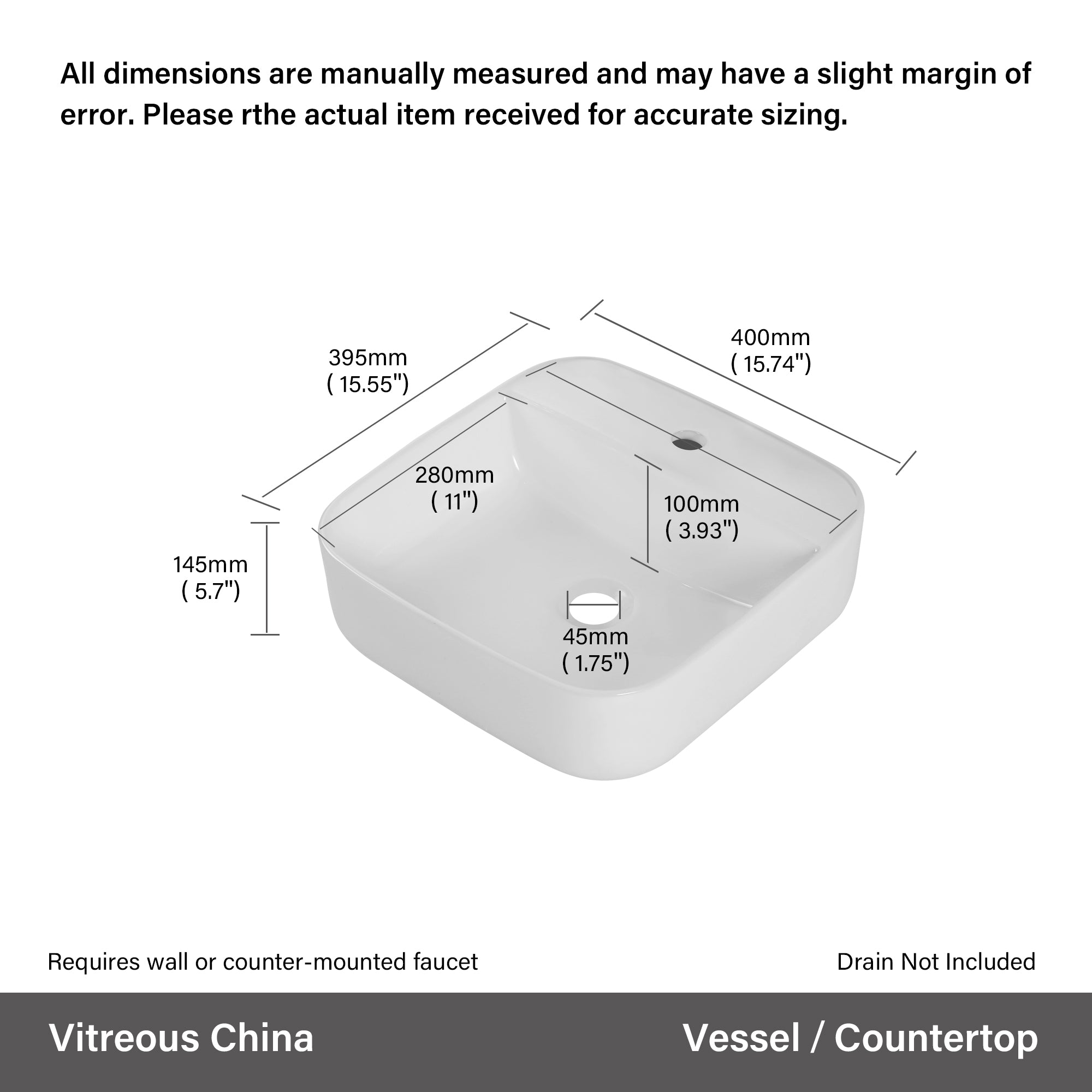 All dimensions are manually measured and may have a slight margin of error. Please rthe actual item received for accurate sizing.

395mm
( 15.55")

400mm
( 15.74")

280mm
( 11")

100mm
( 3.93")

145mm
( 5.7")

45mm
( 1.75")

Requires wall or counter-mounted faucet

Drain Not Included

Vitreous China

Vessel / Countertop